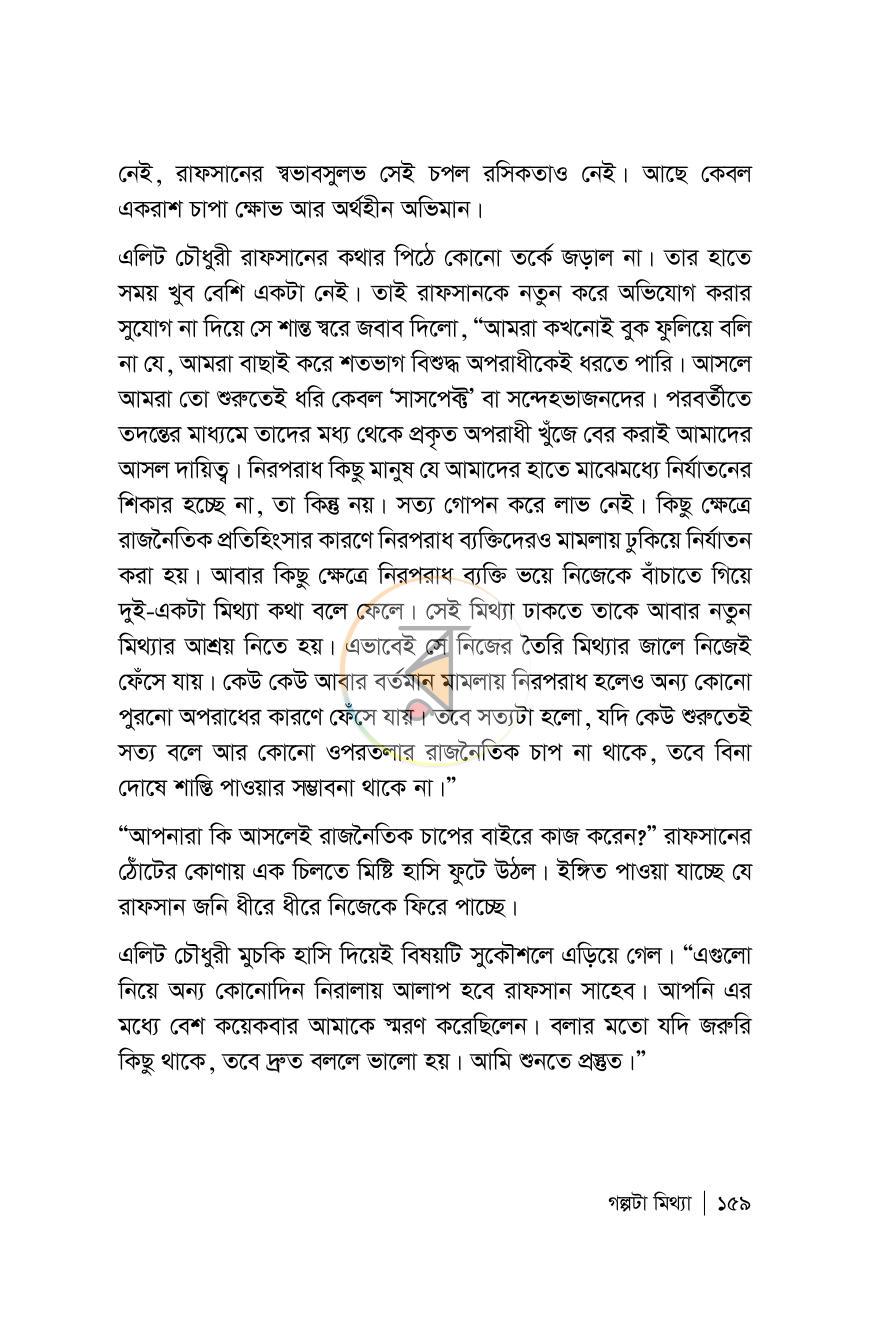 নেই, রাফসানের স্বভাবসুলভ সেই চপল রসিকতাও নেই। আছে কেবল একরাশ চাপা ক্ষোভ আর অর্থহীন অভিমান।

এলিট চৌধুরী রাফসানের কথার পিঠে কোনো তর্কে জড়াল না। তার হাতে সময় খুব বেশি একটা নেই। তাই রাফসানকে নতুন করে অভিযোগ করার সুযোগ না দিয়ে সে শান্ত স্বরে জবাব দিলো, "আমরা কখনোই বুক ফুলিয়ে বলি না যে, আমরা বাছাই করে শতভাগ বিশুদ্ধ অপরাধীকেই ধরতে পারি। আসলে আমরা তো শুরুতেই ধরি কেবল 'সাসপেক্ট' বা সন্দেহভাজনদের। পরবর্তীতে তদন্তের মাধ্যমে তাদের মধ্য থেকে প্রকৃত অপরাধী খুঁজে বের করাই আমাদের আসল দায়িত্ব। নিরপরাধ কিছু মানুষ যে আমাদের হাতে মাঝেমধ্যে নির্যাতনের শিকার হচ্ছে না, তা কিন্তু নয়। সত্য গোপন করে লাভ নেই। কিছু ক্ষেত্রে রাজনৈতিক প্রতিহিংসার কারণে নিরপরাধ ব্যক্তিদেরও মামলায় ঢুকিয়ে নির্যাতন করা হয়। আবার কিছু ক্ষেত্রে নিরপরাধ ব্যক্তি ভয়ে নিজেকে বাঁচাতে গিয়ে দুই-একটা মিথ্যা কথা বলে ফেলে। সেই মিথ্যা ঢাকতে তাকে আবার নতুন মিথ্যার আশ্রয় নিতে হয়। এভাবেই সে নিজের তৈরি মিথ্যার জালে নিজেই ফেঁসে যায়। কেউ কেউ আবার বর্তমান মামলায় নিরপরাধ হলেও অন্য কোনো পুরনো অপরাধের কারণে ফেঁসে যায়। তবে সত্যটা হলো, যদি কেউ শুরুতেই সত্য বলে আর কোনো ওপরতলার রাজনৈতিক চাপ না থাকে, তবে বিনা দোষে শাস্তি পাওয়ার সম্ভাবনা থাকে না।"

"আপনারা কি আসলেই রাজনৈতিক চাপের বাইরে কাজ করেন?" রাফসানের ঠোঁটের কোণায় এক চিলতে মিষ্টি হাসি ফুটে উঠল। ইঙ্গিত পাওয়া যাচ্ছে যে রাফসান জনি ধীরে ধীরে নিজেকে ফিরে পাচ্ছে।

এলিট চৌধুরী মুচকি হাসি দিয়েই বিষয়টি সুকৌশলে এড়িয়ে গেল। "এগুলো নিয়ে অন্য কোনোদিন নিরালায় আলাপ হবে রাফসান সাহেব। আপনি এর মধ্যে বেশ কয়েকবার আমাকে স্মরণ করেছিলেন। বলার মতো যদি জরুরি কিছু থাকে, তবে দ্রুত বললে ভালো হয়। আমি শুনতে প্রস্তুত।"

গল্পটা মিথ্যা | ১৫৯